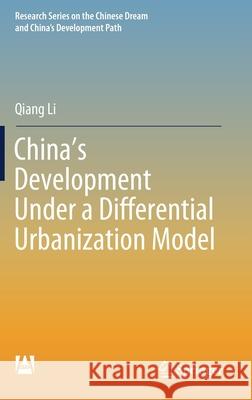 Research Series on the Chinese Dream and China's Development Path

Qiang Li

China's Development Under a Differential Urbanization Model

Kraina Książek